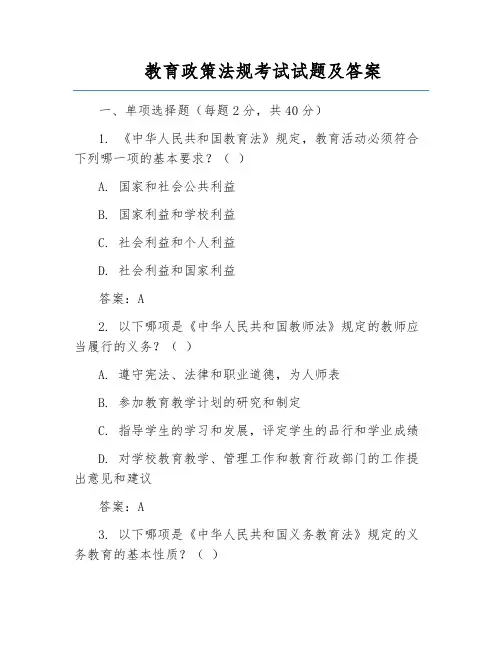 教育政策法规考试试题及答案

一、单项选择题（每题 2 分，共 40 分）

1. 《中华人民共和国教育法》规定，教育活动必须符合下列哪一项的基本要求？（ ）

A. 国家和社会公共利益

B. 国家利益和学校利益

C. 社会利益和个人利益

D. 社会利益和国家利益

答案：A

2. 以下哪项是《中华人民共和国教师法》规定的教师应当履行的义务？（ ）

A. 遵守宪法、法律和职业道德，为人师表

B. 参加教育教学计划的研究和制定

C. 指导学生的学习和发展，评定学生的品行和学业成绩

D. 对学校教育教学、管理工作和教育行政部门的工作提出意见和建议

答案：A

3. 以下哪项是《中华人民共和国义务教育法》规定的义务教育的基本性质？（ ）